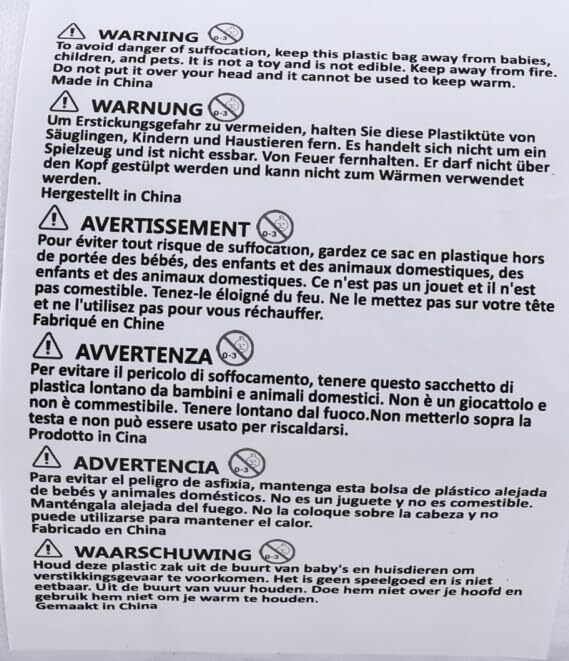 WARNING 0-3
To avoid danger of suffocation, keep this plastic bag away from babies, children, and pets. It is not a toy and is not edible. Keep away from fire. Do not put it over your head and it cannot be used to keep warm.
Made in China

WARNUNG 0-3
Um Erstickungsgefahr zu vermeiden, halten Sie diese Plastiktüte von Säuglingen, Kindern und Haustieren fern. Es handelt sich nicht um ein Spielzeug und ist nicht essbar. Von Feuer fernhalten. Er darf nicht über den Kopf gestülpt werden und kann nicht zum Wärmen verwendet werden.
Hergestellt in China

AVERTISSEMENT 0-3
Pour éviter tout risque de suffocation, gardez ce sac en plastique hors de portée des bébés, des enfants et des animaux domestiques, des enfants et des animaux domestiques. Ce n'est pas un jouet et il n'est pas comestible. Tenez-le éloigné du feu. Ne le mettez pas sur votre tête et ne l'utilisez pas pour vous réchauffer.
Fabriqué en Chine

AVVERTENZA 0-3
Per evitare il pericolo di soffocamento, tenere questo sacchetto di plastica lontano da bambini e animali domestici. Non è un giocattolo e non è commestibile. Tenere lontano dal fuoco.Non metterlo sopra la testa e non può essere usato per riscaldarsi.
Prodotto in Cina

ADVERTENCIA 0-3
Para evitar el peligro de asfixia, mantenga esta bolsa de plástico alejada de bebés y animales domésticos. No es un juguete y no es comestible. Manténgala alejada del fuego. No la coloque sobre la cabeza y no puede utilizarse para mantener el calor.
Fabricado en China

WAARSCHUWING 0-3
Houd deze plastic zak uit de buurt van baby's en huisdieren om verstikkingsgevaar te voorkomen. Het is geen speelgoed en is niet eetbaar. Uit de buurt van vuur houden. Doe hem niet over je hoofd en gebruik hem niet om je warm te houden.
Gemaakt in China